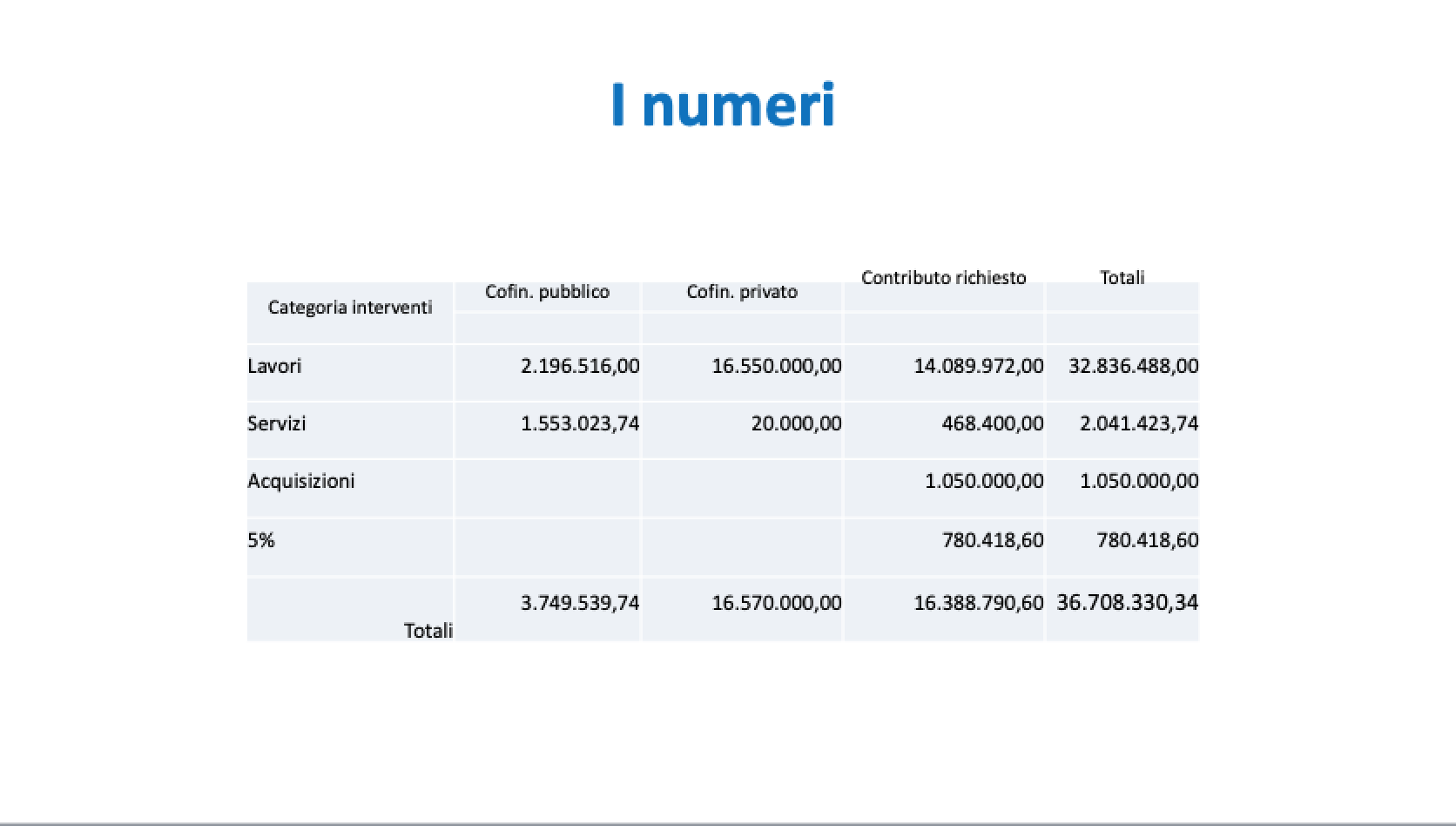 I numeri

| Categoria interventi | Cofin. pubblico | Cofin. privato | Contributo richiesto | Totali |
|---|---|---|---|---|
| Lavori | 2.196.516,00 | 16.550.000,00 | 14.089.972,00 | 32.836.488,00 |
| Servizi | 1.553.023,74 | 20.000,00 | 468.400,00 | 2.041.423,74 |
| Acquisizioni | | | 1.050.000,00 | 1.050.000,00 |
| 5% | | | 780.418,60 | 780.418,60 |
| Totali | 3.749.539,74 | 16.570.000,00 | 16.388.790,60 | 36.708.330,34 |